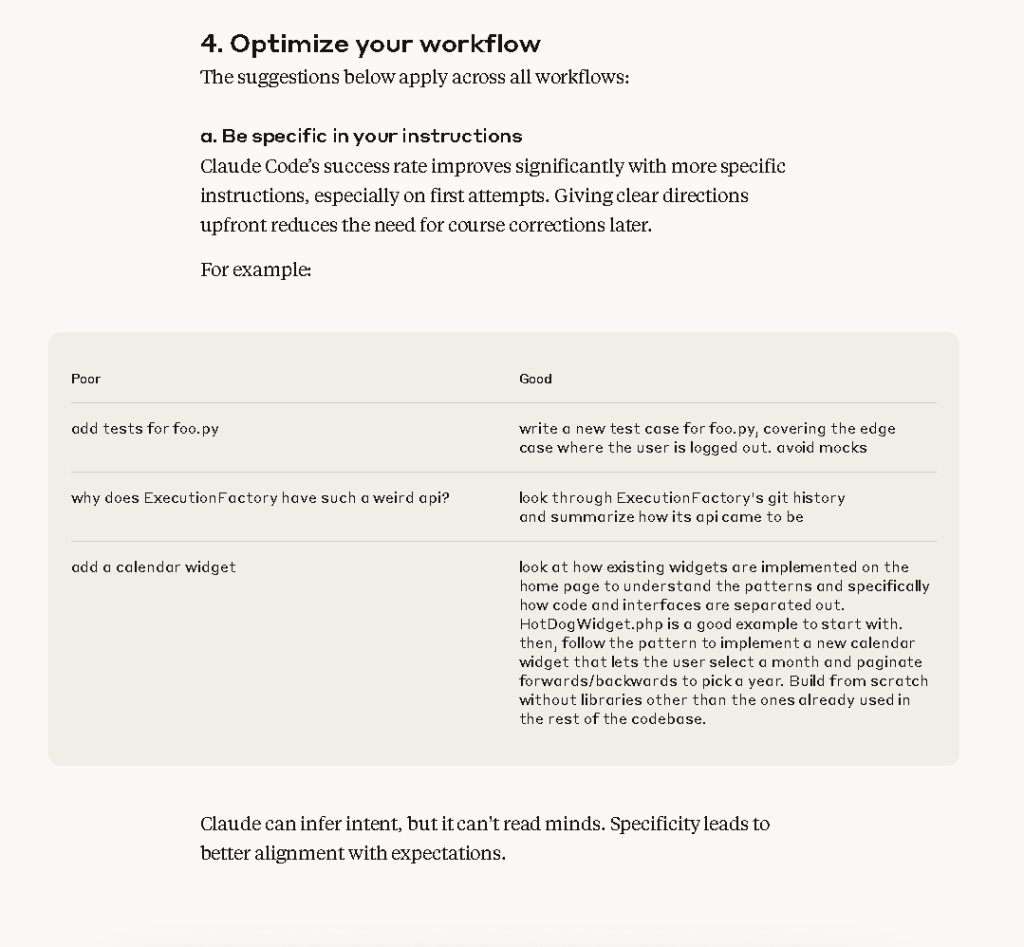 4. Optimize your workflow

The suggestions below apply across all workflows:

a. Be specific in your instructions

Claude Code's success rate improves significantly with more specific instructions, especially on first attempts. Giving clear directions upfront reduces the need for course corrections later.

For example:

| Poor | Good |
|---|---|
| add tests for foo.py | write a new test case for foo.py, covering the edge case where the user is logged out. avoid mocks |
| why does ExecutionFactory have such a weird api? | look through ExecutionFactory's git history and summarize how its api came to be |
| add a calendar widget | look at how existing widgets are implemented on the home page to understand the patterns and specifically how code and interfaces are separated out. HotDogWidget.php is a good example to start with. then, follow the pattern to implement a new calendar widget that lets the user select a month and paginate forwards/backwards to pick a year. Build from scratch without libraries other than the ones already used in the rest of the codebase. |

Claude can infer intent, but it can't read minds. Specificity leads to better alignment with expectations.